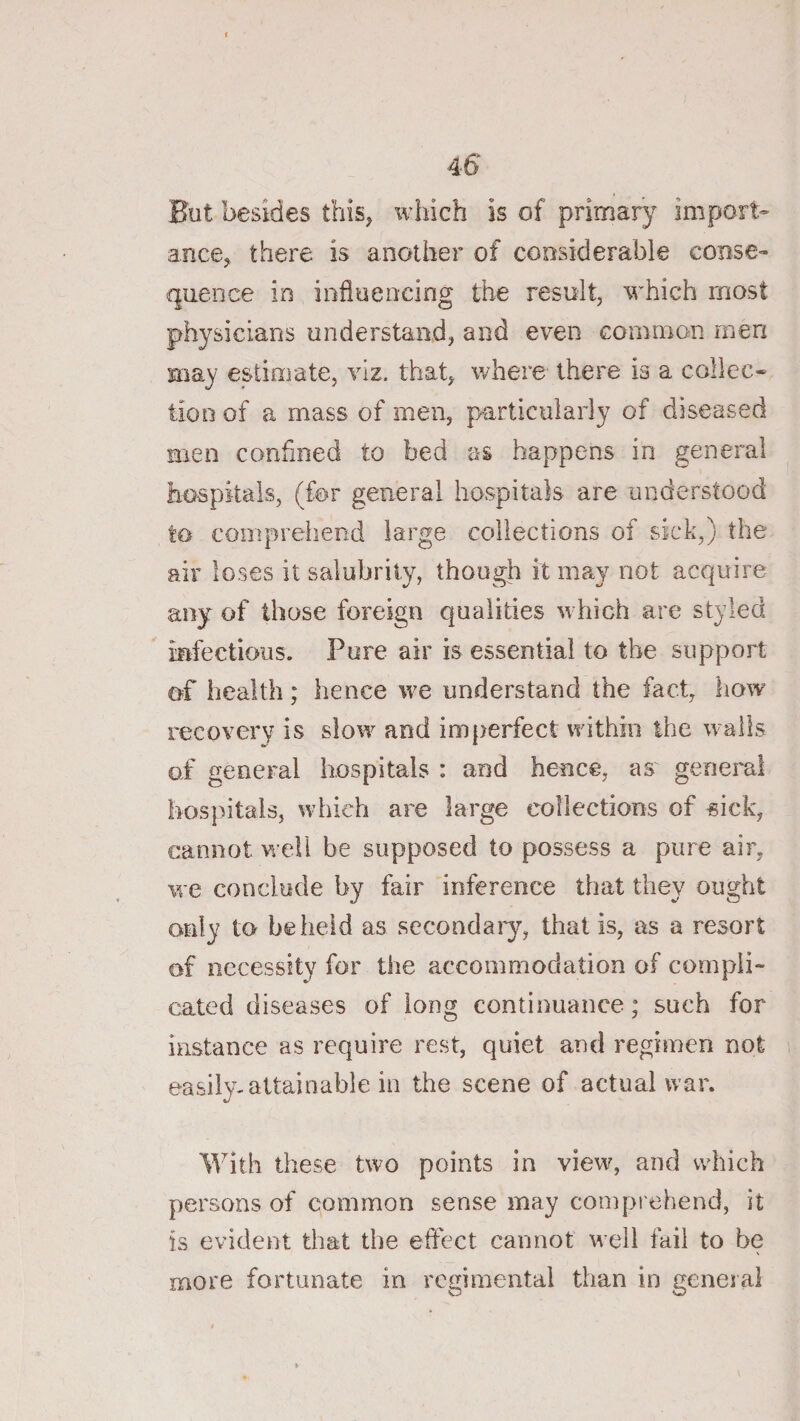 46

But besides this, which is of primary importance, there is another of considerable consequence in influencing the result, which most physicians understand, and even common men may estimate, viz. that, where there is a collection of a mass of men, particularly of diseased men confined to bed as happens in general hospitals, (for general hospitals are understood to comprehend large collections of sick,) the air loses it salubrity, though it may not acquire any of those foreign qualities which are styled infectious. Pure air is essential to the support of health; hence we understand the fact, how recovery is slow and imperfect within the walls of general hospitals: and hence, as general hospitals, which are large collections of sick, cannot well be supposed to possess a pure air, we conclude by fair inference that they ought only to be held as secondary, that is, as a resort of necessity for the accommodation of complicated diseases of long continuance; such for instance as require rest, quiet and regimen not easily-attainable in the scene of actual war.

With these two points in view, and which persons of common sense may comprehend, it is evident that the effect cannot well fail to be more fortunate in regimental than in general